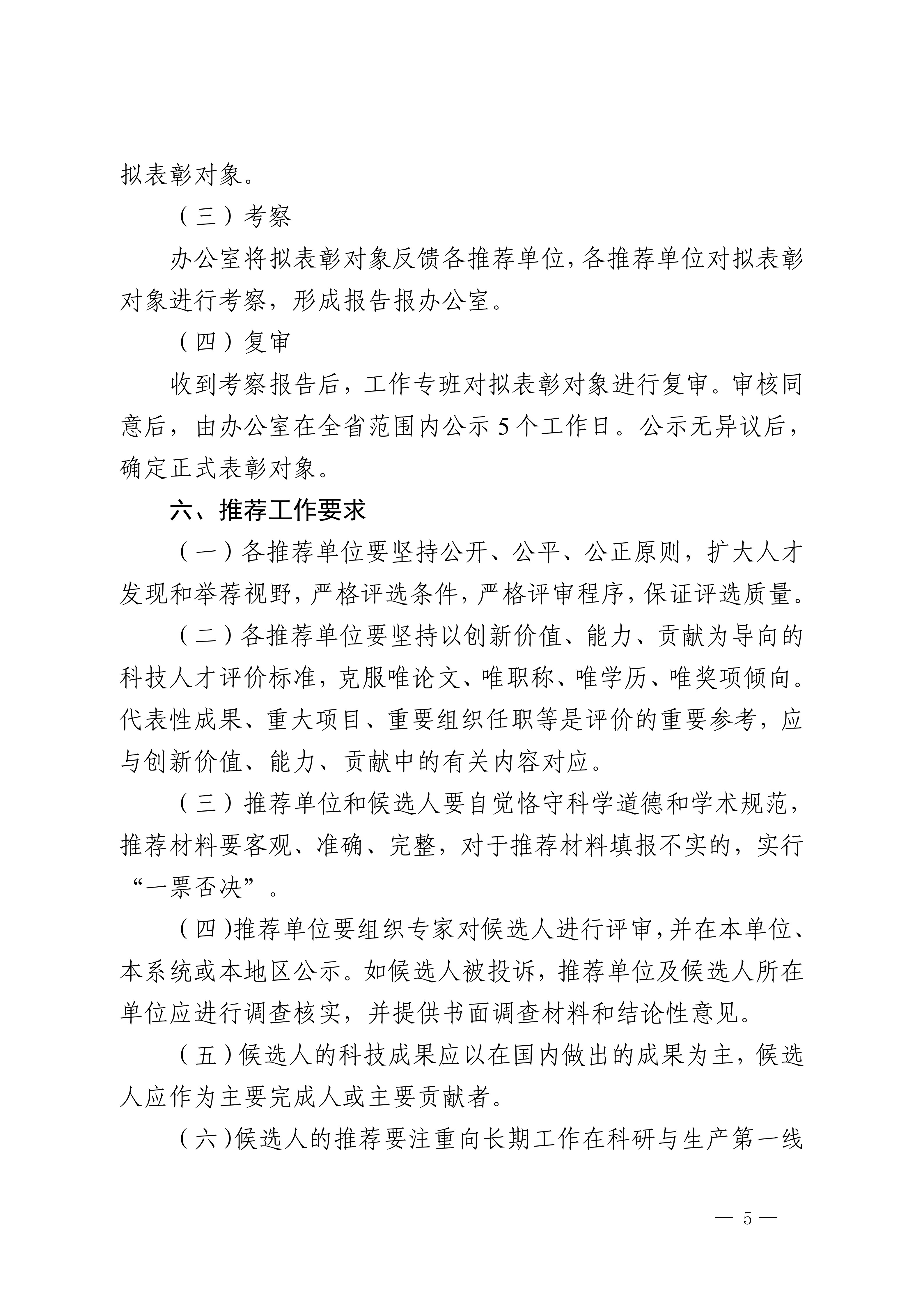 拟表彰对象。

（三）考察

办公室将拟表彰对象反馈各推荐单位，各推荐单位对拟表彰对象进行考察，形成报告报办公室。

（四）复审

收到考察报告后，工作专班对拟表彰对象进行复审。审核同意后，由办公室在全省范围内公示5个工作日。公示无异议后，确定正式表彰对象。

六、推荐工作要求

（一）各推荐单位要坚持公开、公平、公正原则，扩大人才发现和举荐视野，严格评选条件，严格评审程序，保证评选质量。

（二）各推荐单位要坚持以创新价值、能力、贡献为导向的科技人才评价标准，克服唯论文、唯职称、唯学历、唯奖项倾向。代表性成果、重大项目、重要组织任职等是评价的重要参考，应与创新价值、能力、贡献中的有关内容对应。

（三）推荐单位和候选人要自觉恪守科学道德和学术规范，推荐材料要客观、准确、完整，对于推荐材料填报不实的，实行“一票否决”。

（四）推荐单位要组织专家对候选人进行评审，并在本单位、本系统或本地区公示。如候选人被投诉，推荐单位及候选人所在单位应进行调查核实，并提供书面调查材料和结论性意见。

（五）候选人的科技成果应以在国内做出的成果为主，候选人应作为主要完成人或主要贡献者。

（六）候选人的推荐要注重向长期工作在科研与生产第一线

— 5 —